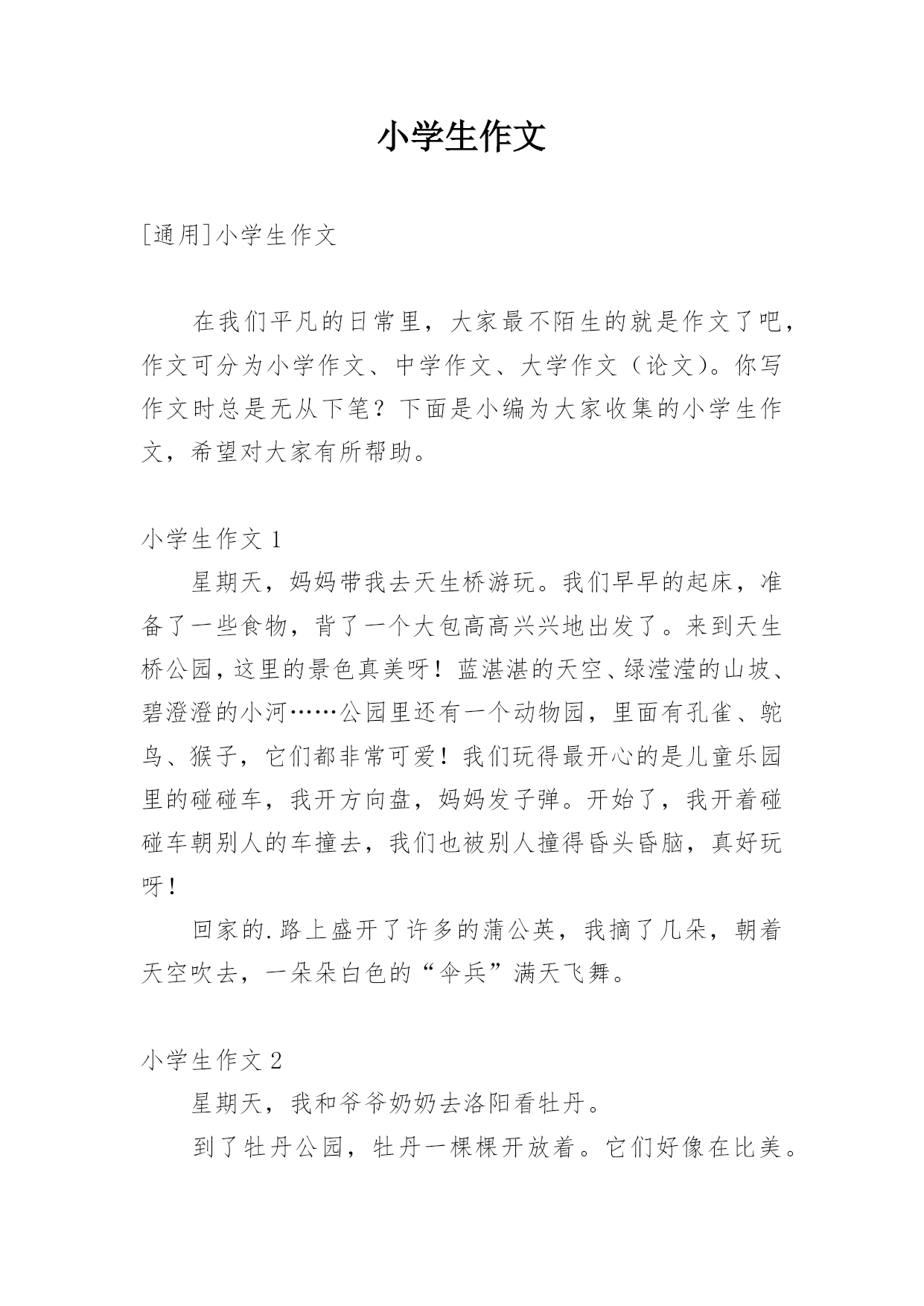 小学生作文

[通用]小学生作文

在我们平凡的日常里，大家最不陌生的就是作文了吧，作文可分为小学作文、中学作文、大学作文（论文）。你写作文时总是无从下笔？下面是小编为大家收集的小学生作文，希望对大家有所帮助。

小学生作文 1

星期天，妈妈带我去天生桥游玩。我们早早的起床，准备了一些食物，背了一个大包高高兴兴地出发了。来到天生桥公园，这里的景色真美呀！蓝湛湛的天空、绿滢滢的山坡、碧澄澄的小河……公园里还有一个动物园，里面有孔雀、鸵鸟、猴子，它们都非常可爱！我们玩得最开心的是儿童乐园里的碰碰车，我开方向盘，妈妈发子弹。开始了，我开着碰碰车朝别人的车撞去，我们也被别人撞得昏头昏脑，真好玩呀！

回家的.路上盛开了许多的蒲公英，我摘了几朵，朝着天空吹去，一朵朵白色的“伞兵”满天飞舞。

小学生作文 2

星期天，我和爷爷奶奶去洛阳看牡丹。

到了牡丹公园，牡丹一棵棵开放着。它们好像在比美。